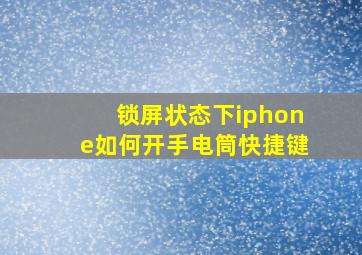 锁屏状态下iphone如何开手电筒快捷键